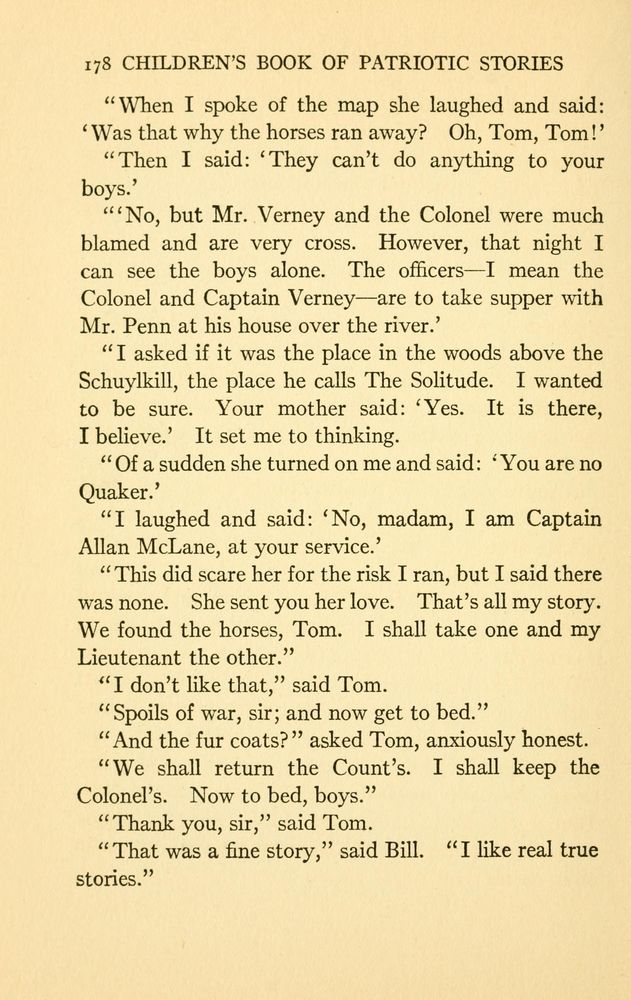 178 CHILDREN'S BOOK OF PATRIOTIC STORIES

"When I spoke of the map she laughed and said: 'Was that why the horses ran away? Oh, Tom, Tom!'

"Then I said: 'They can't do anything to your boys.'

"'No, but Mr. Verney and the Colonel were much blamed and are very cross. However, that night I can see the boys alone. The officers—I mean the Colonel and Captain Verney—are to take supper with Mr. Penn at his house over the river.'

"I asked if it was the place in the woods above the Schuylkill, the place he calls The Solitude. I wanted to be sure. Your mother said: 'Yes. It is there, I believe.' It set me to thinking.

"Of a sudden she turned on me and said: 'You are no Quaker.'

"I laughed and said: 'No, madam, I am Captain Allan McLane, at your service.'

"This did scare her for the risk I ran, but I said there was none. She sent you her love. That's all my story. We found the horses, Tom. I shall take one and my Lieutenant the other."

"I don't like that," said Tom.

"Spoils of war, sir; and now get to bed."

"And the fur coats?" asked Tom, anxiously honest.

"We shall return the Count's. I shall keep the Colonel's. Now to bed, boys."

"Thank you, sir," said Tom.

"That was a fine story," said Bill. "I like real true stories."